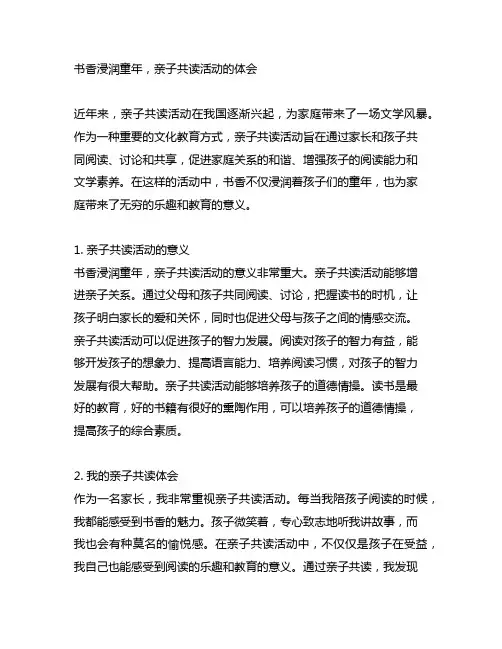 书香浸润童年，亲子共读活动的体会

近年来，亲子共读活动在我国逐渐兴起，为家庭带来了一场文学风暴。作为一种重要的文化教育方式，亲子共读活动旨在通过家长和孩子共同阅读、讨论和共享，促进家庭关系的和谐、增强孩子的阅读能力和文学素养。在这样的活动中，书香不仅浸润着孩子们的童年，也为家庭带来了无穷的乐趣和教育的意义。

1. 亲子共读活动的意义
书香浸润童年，亲子共读活动的意义非常重大。亲子共读活动能够增进亲子关系。通过父母和孩子共同阅读、讨论，把握读书的时机，让孩子明白家长的爱和关怀，同时也促进父母与孩子之间的情感交流。亲子共读活动可以促进孩子的智力发展。阅读对孩子的智力有益，能够开发孩子的想象力、提高语言能力、培养阅读习惯，对孩子的智力发展有很大帮助。亲子共读活动能够培养孩子的道德情操。读书是最好的教育，好的书籍有很好的熏陶作用，可以培养孩子的道德情操，提高孩子的综合素质。

2. 我的亲子共读体会
作为一名家长，我非常重视亲子共读活动。每当我陪孩子阅读的时候，我都能感受到书香的魅力。孩子微笑着，专心致志地听我讲故事，而我也会有种莫名的愉悦感。在亲子共读活动中，不仅仅是孩子在受益，我自己也能感受到阅读的乐趣和教育的意义。通过亲子共读，我发现